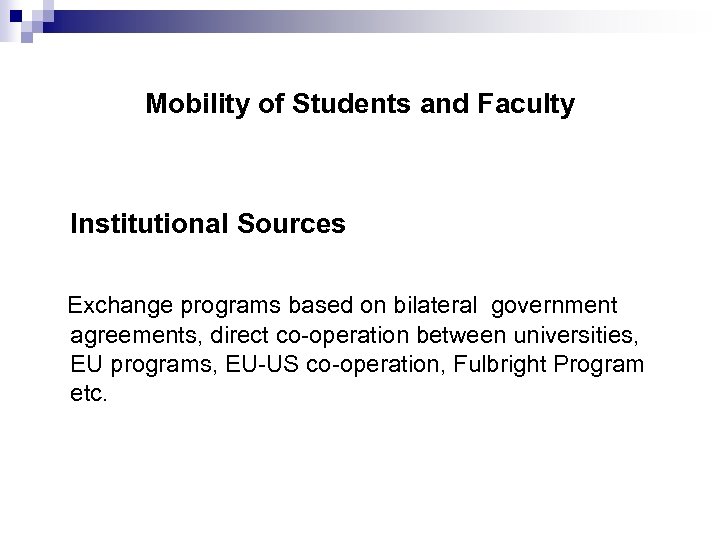 Mobility of Students and Faculty

Institutional Sources

Exchange programs based on bilateral government agreements, direct co-operation between universities, EU programs, EU-US co-operation, Fulbright Program etc.